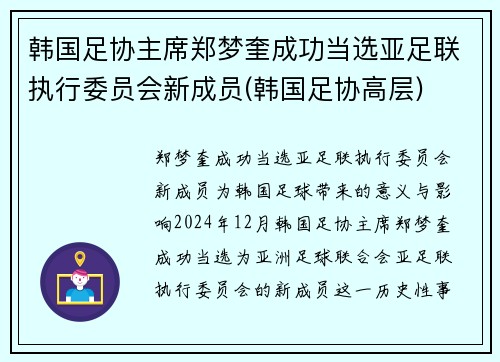 韩国足协主席郑梦奎成功当选亚足联执行委员会新成员(韩国足协高层)

郑梦奎成功当选亚足联执行委员会新成员为韩国足球带来的意义与影响2024年12月韩国足协主席郑梦奎成功当选为亚洲足球联合会亚足联执行委员会的新成员这一历史性事